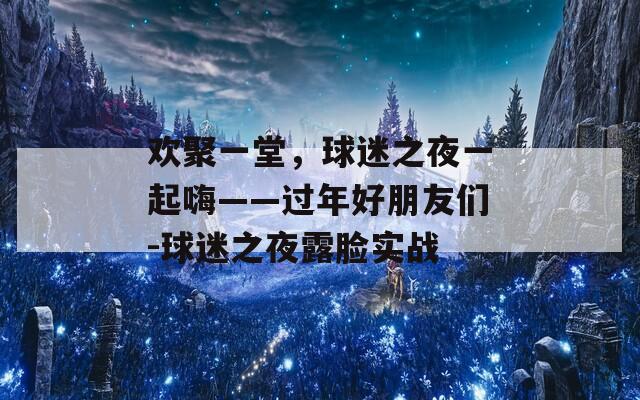 欢聚一堂，球迷之夜一起嗨——过年好朋友们-球迷之夜露脸实战